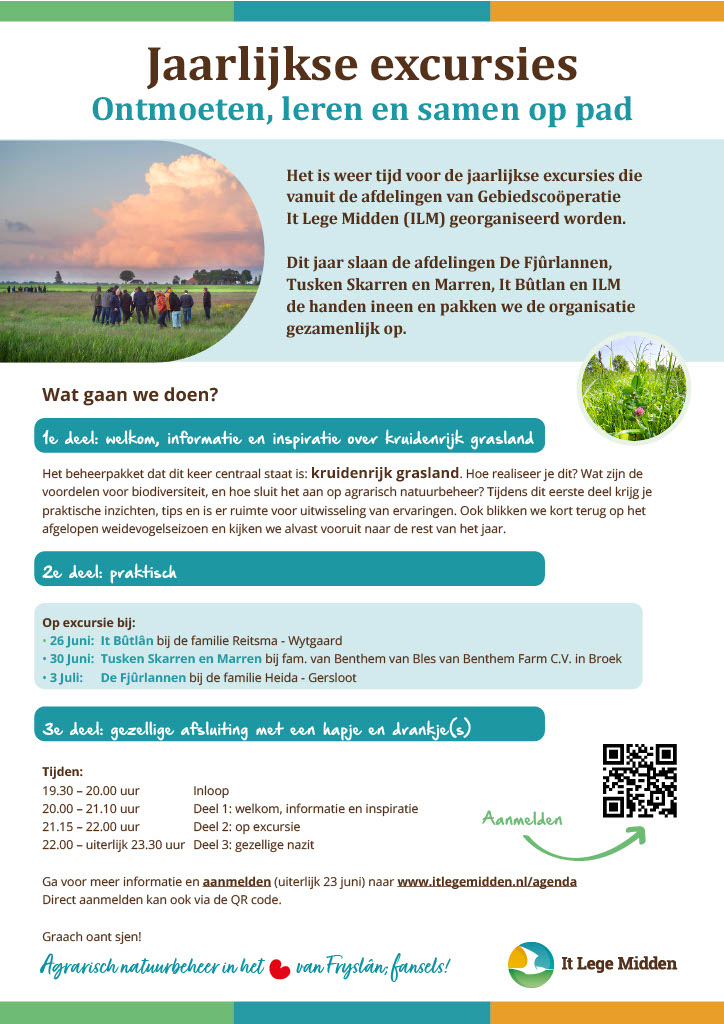 Jaarlijkse excursies
Ontmoeten, leren en samen op pad

Het is weer tijd voor de jaarlijkse excursies die vanuit de afdelingen van Gebiedscoöperatie It Lege Midden (ILM) georganiseerd worden.

Dit jaar slaan de afdelingen De Fjûrlannen, Tusken Skarren en Marren, It Bûtlan en ILM de handen ineen en pakken we de organisatie gezamenlijk op.

Wat gaan we doen?

1e deel: welkom, informatie en inspiratie over kruidenrijk grasland

Het beheerpakket dat dit keer centraal staat is: kruidenrijk grasland. Hoe realiseer je dit? Wat zijn de voordelen voor biodiversiteit, en hoe sluit het aan op agrarisch natuurbeheer? Tijdens dit eerste deel krijg je praktische inzichten, tips en is er ruimte voor uitwisseling van ervaringen. Ook blikken we kort terug op het afgelopen weidevogelseizoen en kijken we alvast vooruit naar de rest van het jaar.

2e deel: praktisch

Op excursie bij:
• 26 Juni: It Bûtlân bij de familie Reitsma - Wytgaard
• 30 Juni: Tusken Skarren en Marren bij fam. van Benthem van Bles van Benthem Farm C.V. in Broek
• 3 Juli: De Fjûrlannen bij de familie Heida - Gersloot

3e deel: gezellige afsluiting met een hapje en drankje(s)

Tijden:
19.30 – 20.00 uur Inloop
20.00 – 21.10 uur Deel 1: welkom, informatie en inspiratie
21.15 – 22.00 uur Deel 2: op excursie
22.00 – uiterlijk 23.30 uur Deel 3: gezellige nazit

Aanmelden

Ga voor meer informatie en aanmelden (uiterlijk 23 juni) naar www.itlegemidden.nl/agenda
Direct aanmelden kan ook via de QR code.

Graach oant sjen!

Agrarisch natuurbeheer in het van Fryslân, fansels!

It Lege Midden